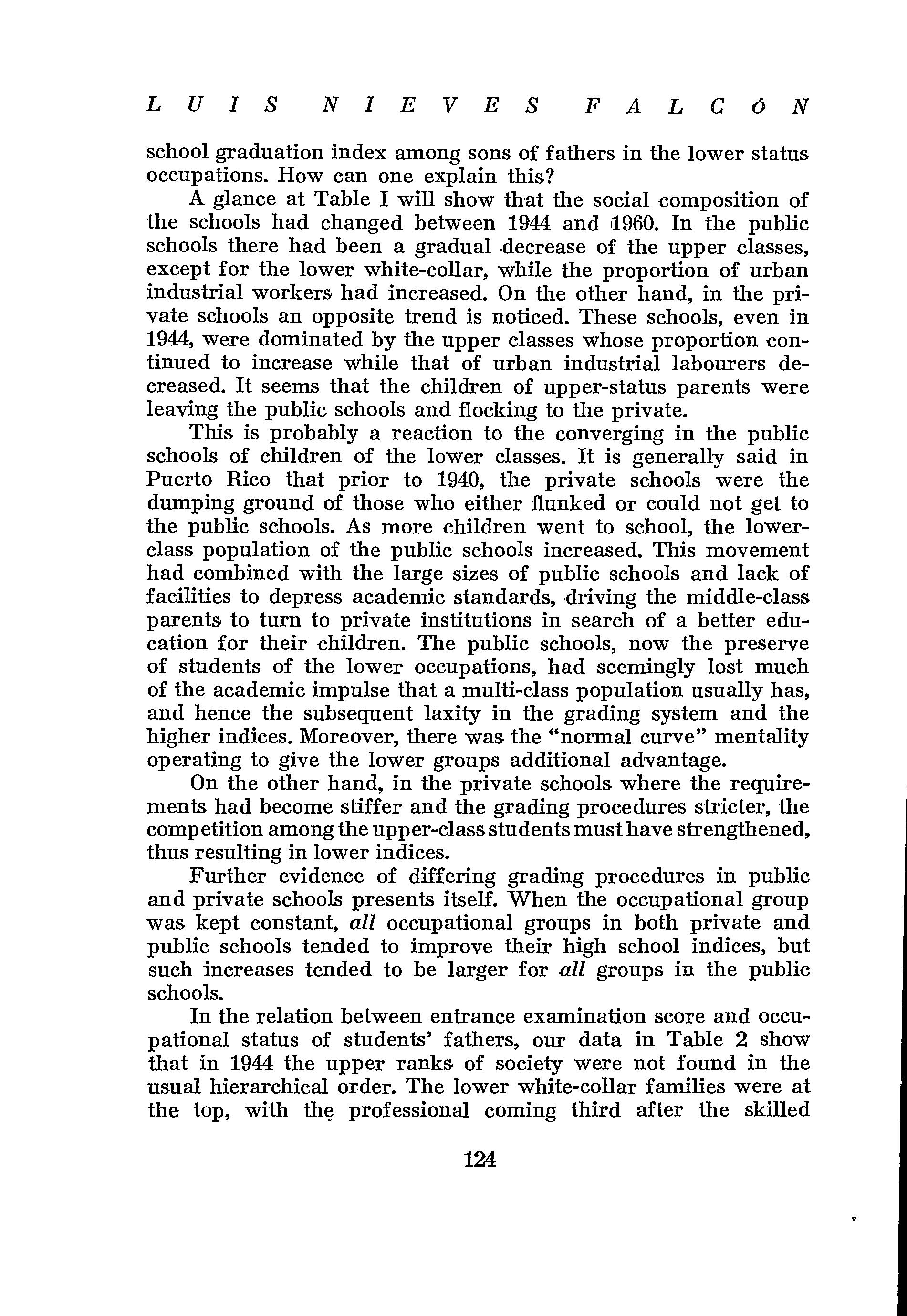 LUIS NIEVES FALCÓN

school graduation index among sons of fathers in the lower status occupations. How can one explain this?

A glance at Table I will show that the social composition of the schools had changed between 1944 and 1960. In the public schools there had been a gradual decrease of the upper classes, except for the lower white-collar, while the proportion of urban industrial workers had increased. On the other hand, in the private schools an opposite trend is noticed. These schools, even in 1944, were dominated by the upper classes whose proportion continued to increase while that of urban industrial labourers decreased. It seems that the children of upper-status parents were leaving the public schools and flocking to the private.

This is probably a reaction to the converging in the public schools of children of the lower classes. It is generally said in Puerto Rico that prior to 1940, the private schools were the dumping ground of those who either flunked or could not get to the public schools. As more children went to school, the lower-class population of the public schools increased. This movement had combined with the large sizes of public schools and lack of facilities to depress academic standards, driving the middle-class parents to turn to private institutions in search of a better education for their children. The public schools, now the preserve of students of the lower occupations, had seemingly lost much of the academic impulse that a multi-class population usually has, and hence the subsequent laxity in the grading system and the higher indices. Moreover, there was the "normal curve" mentality operating to give the lower groups additional advantage.

On the other hand, in the private schools where the requirements had become stiffer and the grading procedures stricter, the competition among the upper-class students must have strengthened, thus resulting in lower indices.

Further evidence of differing grading procedures in public and private schools presents itself. When the occupational group was kept constant, all occupational groups in both private and public schools tended to improve their high school indices, but such increases tended to be larger for all groups in the public schools.

In the relation between entrance examination score and occupational status of students' fathers, our data in Table 2 show that in 1944 the upper ranks of society were not found in the usual hierarchical order. The lower white-collar families were at the top, with the professional coming third after the skilled

124